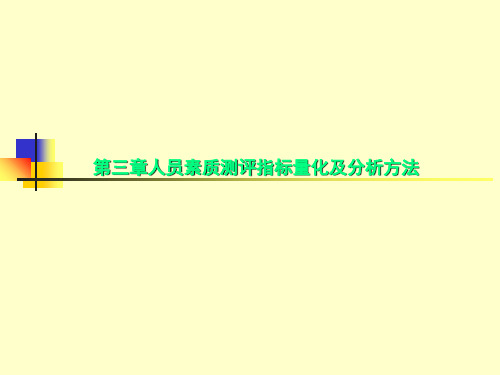 第三章人员素质测评指标量化及分析方法